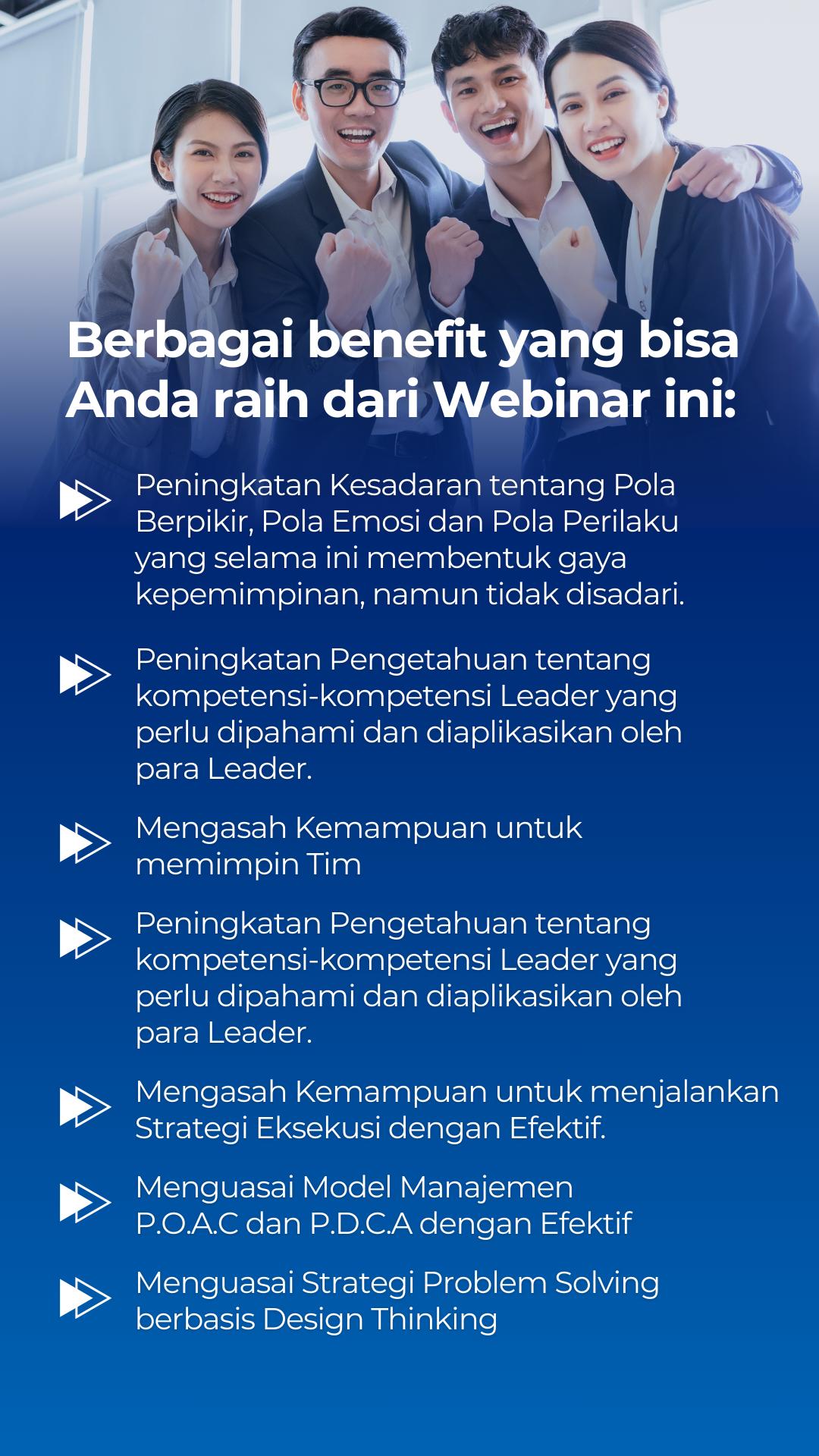 Berbagai benefit yang bisa Anda raih dari Webinar ini:

Peningkatan Kesadaran tentang Pola Berpikir, Pola Emosi dan Pola Perilaku yang selama ini membentuk gaya kepemimpinan, namun tidak disadari.

Peningkatan Pengetahuan tentang kompetensi-kompetensi Leader yang perlu dipahami dan diaplikasikan oleh para Leader.

Mengasah Kemampuan untuk memimpin Tim

Peningkatan Pengetahuan tentang kompetensi-kompetensi Leader yang perlu dipahami dan diaplikasikan oleh para Leader.

Mengasah Kemampuan untuk menjalankan Strategi Eksekusi dengan Efektif.

Menguasai Model Manajemen P.O.A.C dan P.D.C.A dengan Efektif

Menguasai Strategi Problem Solving berbasis Design Thinking